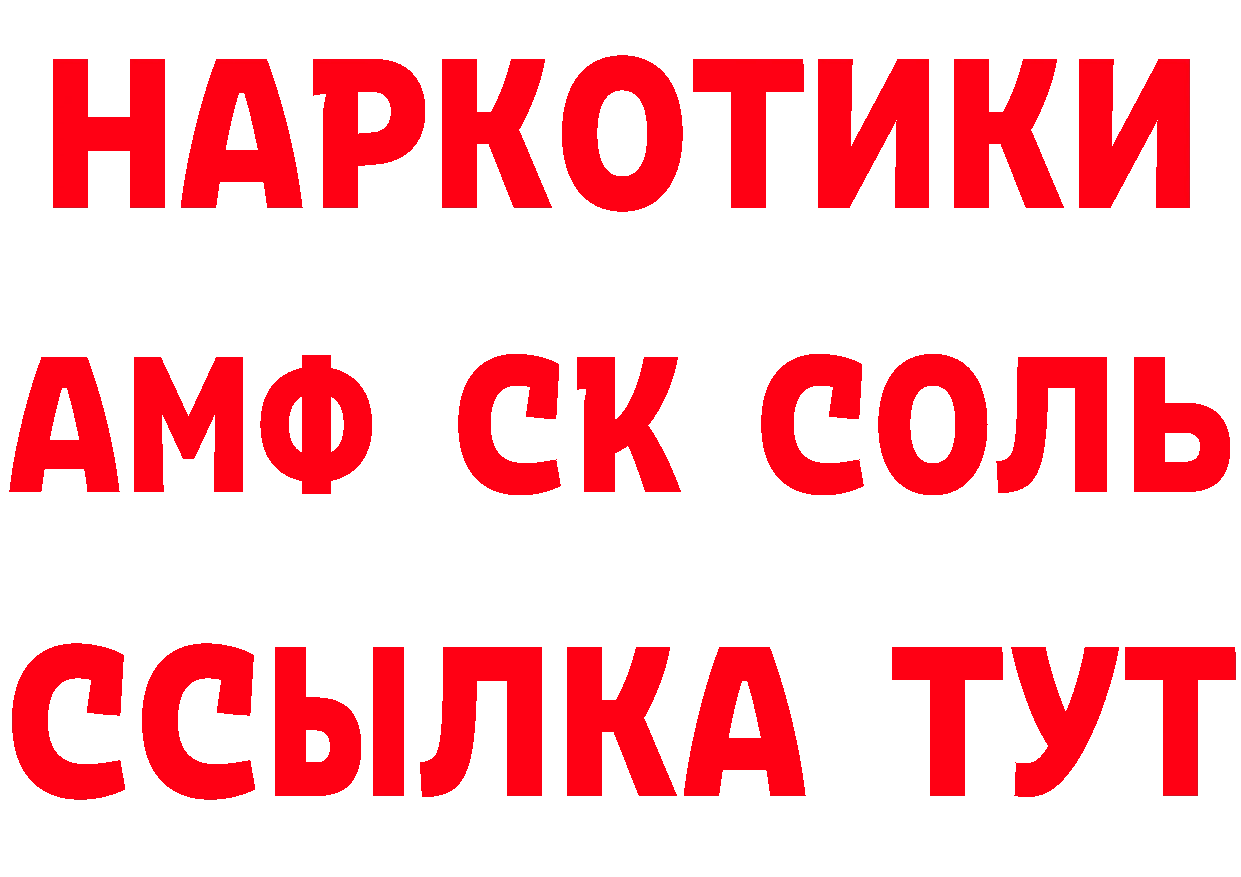 НАРКОТИКИ
АМФ СК СОЛЬ
ССЫЛКА ТУТ